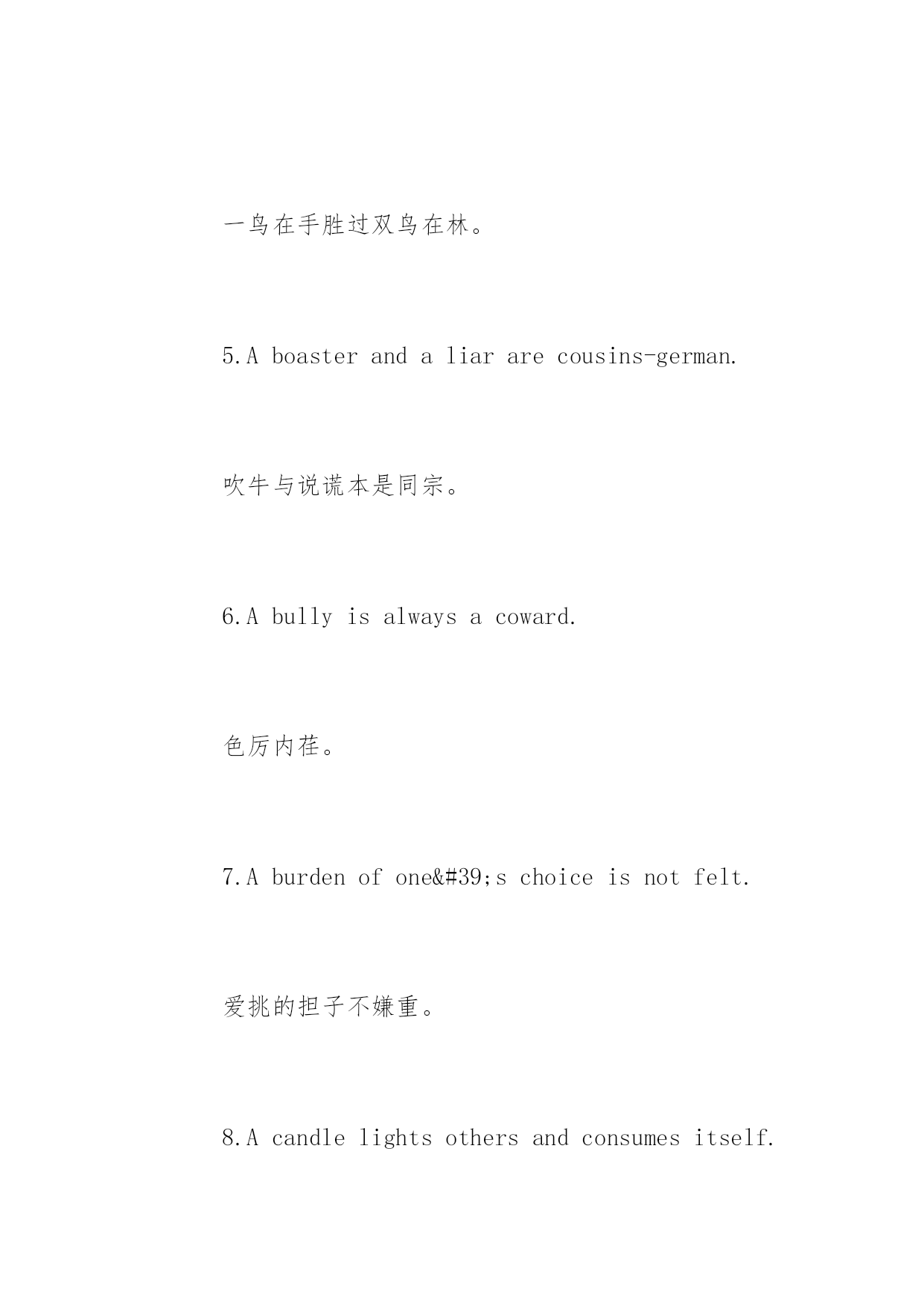 一鸟在手胜过双鸟在林。

5.A boaster and a liar are cousins-german.

吹牛与说谎本是同宗。

6.A bully is always a coward.

色厉内荏。

7.A burden of one&#39;s choice is not felt.

爱挑的担子不嫌重。

8.A candle lights others and consumes itself.